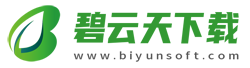 碧云天下载
www.biyunsoft.com